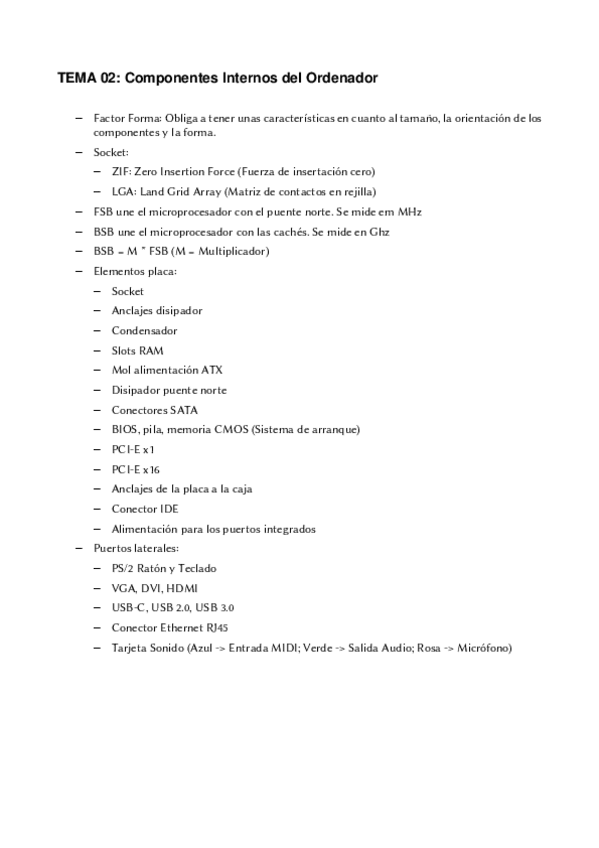 TEMA 02: Componentes Internos del Ordenador

– Factor Forma: Obliga a tener unas características en cuanto al tamaño, la orientación de los componentes y la forma.
– Socket:
  – ZIF: Zero Insertion Force (Fuerza de insertación cero)
  – LGA: Land Grid Array (Matriz de contactos en rejilla)
– FSB une el microprocesador con el puente norte. Se mide em MHz
– BSB une el microprocesador con las cachés. Se mide en Ghz
– BSB = M * FSB (M = Multiplicador)
– Elementos placa:
  – Socket
  – Anclajes disipador
  – Condensador
  – Slots RAM
  – Mol alimentación ATX
  – Disipador puente norte
  – Conectores SATA
  – BIOS, pila, memoria CMOS (Sistema de arranque)
  – PCI-E x1
  – PCI-E x16
  – Anclajes de la placa a la caja
  – Conector IDE
  – Alimentación para los puertos integrados
– Puertos laterales:
  – PS/2 Ratón y Teclado
  – VGA, DVI, HDMI
  – USB-C, USB 2.0, USB 3.0
  – Conector Ethernet RJ45
  – Tarjeta Sonido (Azul -> Entrada MIDI; Verde -> Salida Audio; Rosa -> Micrófono)